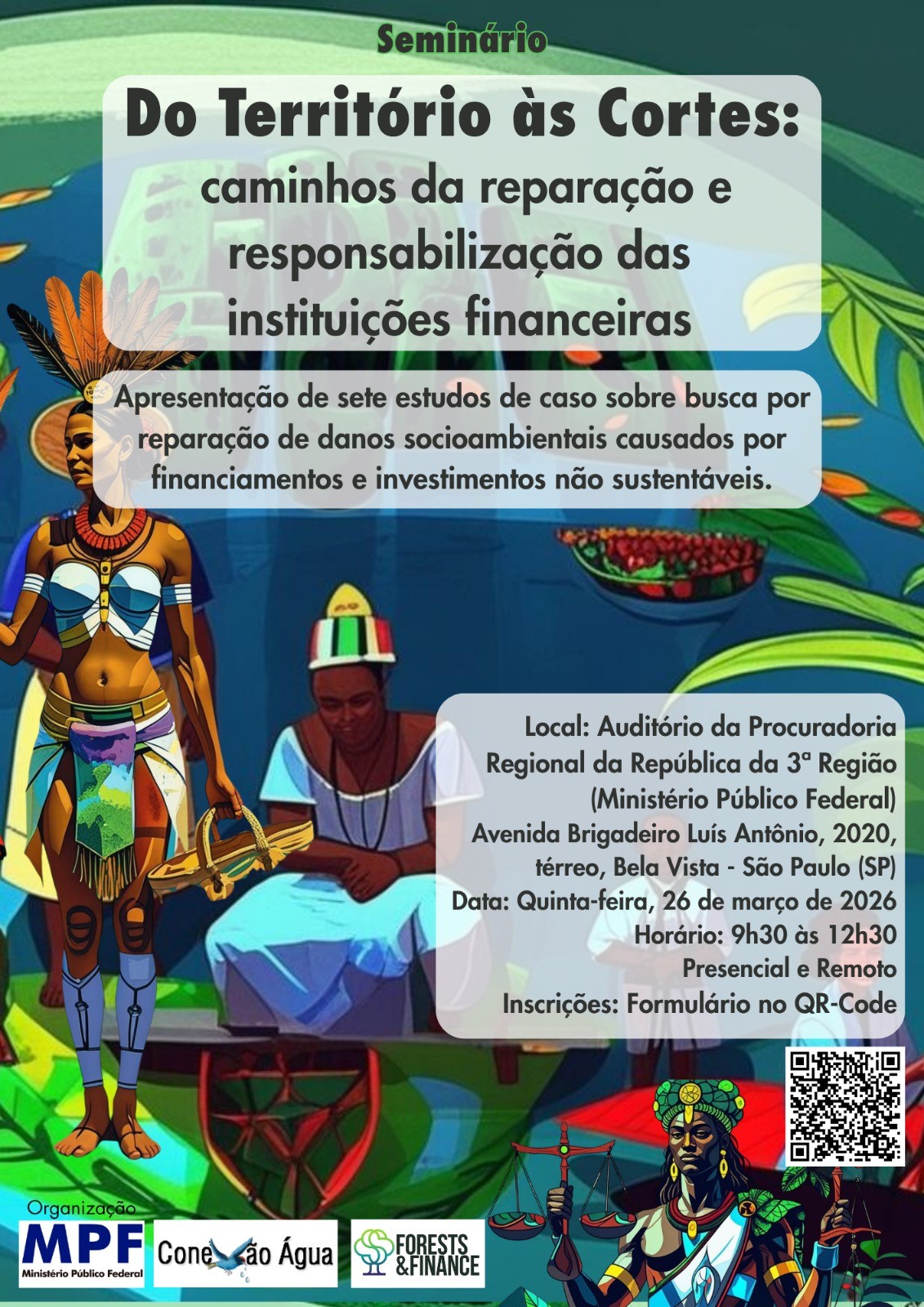 Seminário

Do Território às Cortes:
caminhos da reparação e responsabilização das instituições financeiras

Apresentação de sete estudos de caso sobre busca por reparação de danos socioambientais causados por financiamentos e investimentos não sustentáveis.

Local: Auditório da Procuradoria Regional da República da 3ª Região (Ministério Público Federal)
Avenida Brigadeiro Luís Antônio, 2020, térreo, Bela Vista - São Paulo (SP)
Data: Quinta-feira, 26 de março de 2026
Horário: 9h30 às 12h30
Presencial e Remoto
Inscrições: Formulário no QR-Code

Organização
MPF
Ministério Público Federal
Conexão Água
FORESTS & FINANCE